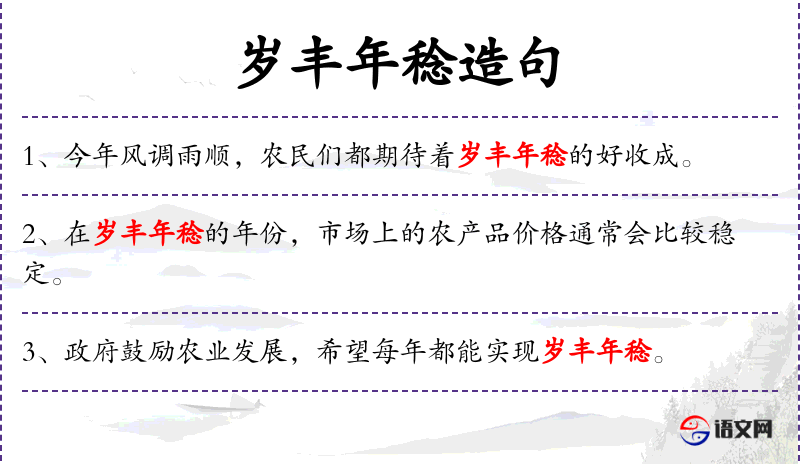 岁丰年稔造句

1、今年风调雨顺，农民们都期待着岁丰年稔的好收成。

2、在岁丰年稔的年份，市场上的农产品价格通常会比较稳定。

3、政府鼓励农业发展，希望每年都能实现岁丰年稔。

语文网